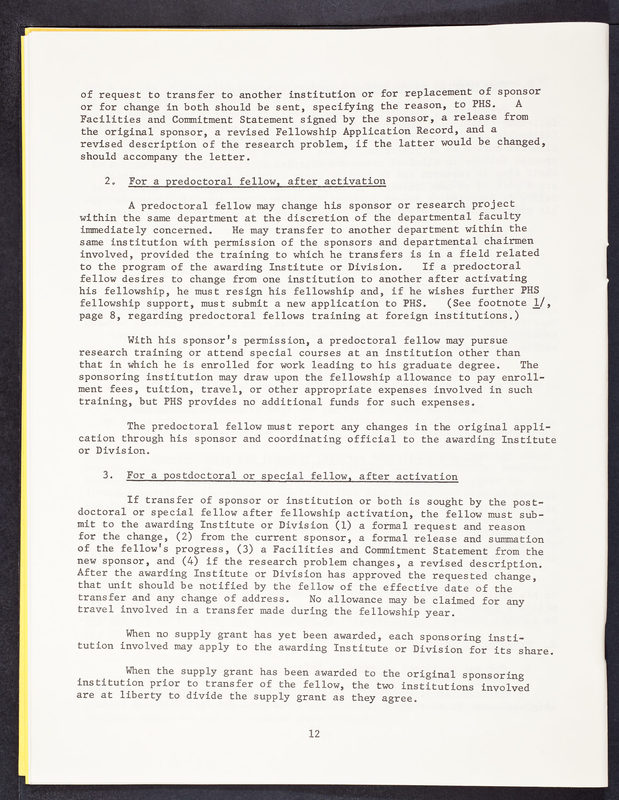 of request to transfer to another institution or for replacement of sponsor or for change in both should be sent, specifying the reason, to PHS. A Facilities and Commitment Statement signed by the sponsor, a release from the original sponsor, a revised Fellowship Application Record, and a revised description of the research problem, if the latter would be changed, should accompany the letter.

2. For a predoctoral fellow, after activation

A predoctoral fellow may change his sponsor or research project within the same department at the discretion of the departmental faculty immediately concerned. He may transfer to another department within the same institution with permission of the sponsors and departmental chairmen involved, provided the training to which he transfers is in a field related to the program of the awarding Institute or Division. If a predoctoral fellow desires to change from one institution to another after activating his fellowship, he must resign his fellowship and, if he wishes further PHS fellowship support, must submit a new application to PHS. (See footnote 1/, page 8, regarding predoctoral fellows training at foreign institutions.)

With his sponsor's permission, a predoctoral fellow may pursue research training or attend special courses at an institution other than that in which he is enrolled for work leading to his graduate degree. The sponsoring institution may draw upon the fellowship allowance to pay enrollment fees, tuition, travel, or other appropriate expenses involved in such training, but PHS provides no additional funds for such expenses.

The predoctoral fellow must report any changes in the original application through his sponsor and coordinating official to the awarding Institute or Division.

3. For a postdoctoral or special fellow, after activation

If transfer of sponsor or institution or both is sought by the postdoctoral or special fellow after fellowship activation, the fellow must submit to the awarding Institute or Division (1) a formal request and reason for the change, (2) from the current sponsor, a formal release and summation of the fellow's progress, (3) a Facilities and Commitment Statement from the new sponsor, and (4) if the research problem changes, a revised description. After the awarding Institute or Division has approved the requested change, that unit should be notified by the fellow of the effective date of the transfer and any change of address. No allowance may be claimed for any travel involved in a transfer made during the fellowship year.

When no supply grant has yet been awarded, each sponsoring institution involved may apply to the awarding Institute or Division for its share.

When the supply grant has been awarded to the original sponsoring institution prior to transfer of the fellow, the two institutions involved are at liberty to divide the supply grant as they agree.

12